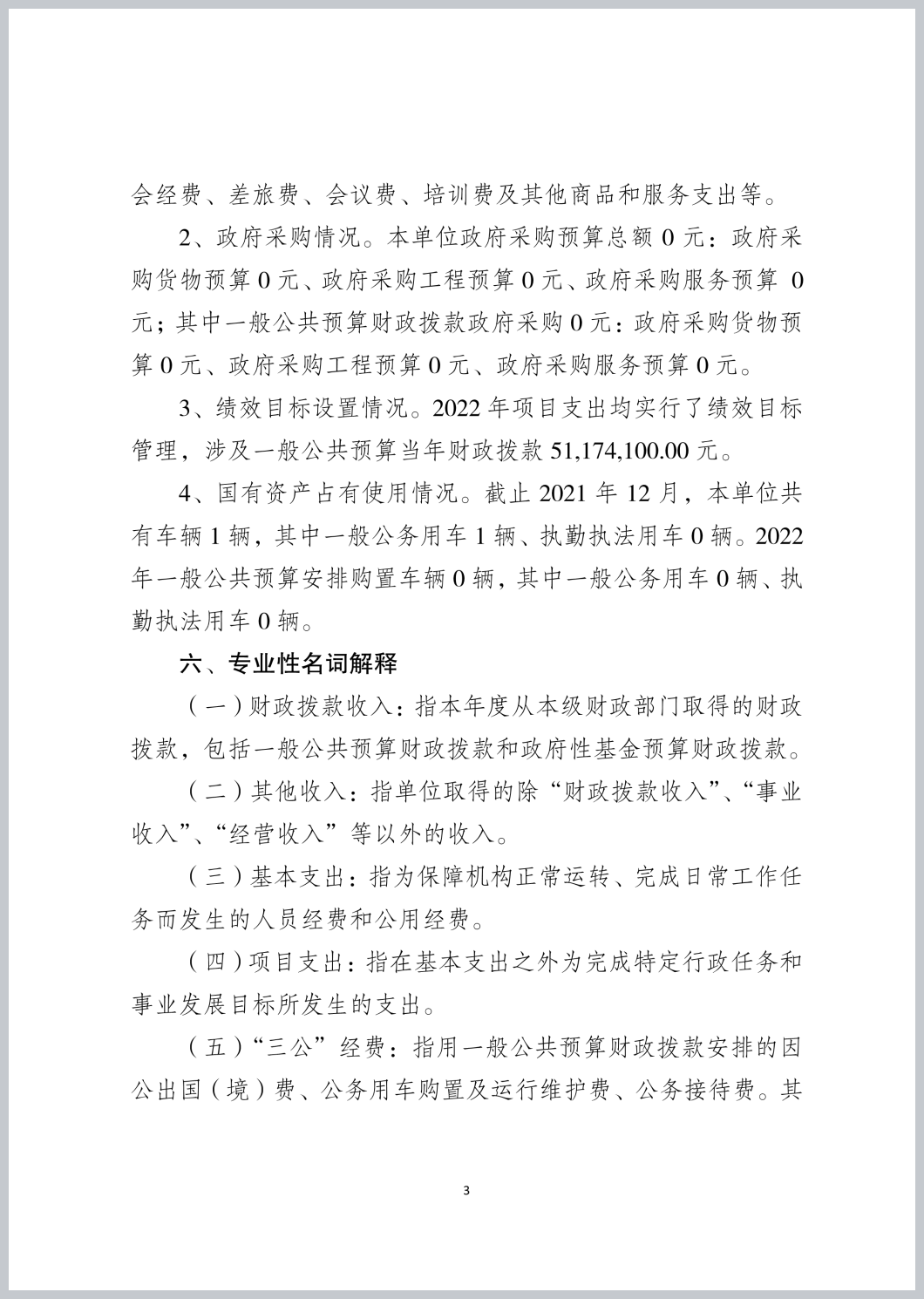 会经费、差旅费、会议费、培训费及其他商品和服务支出等。

2、政府采购情况。本单位政府采购预算总额 0 元：政府采购货物预算 0 元、政府采购工程预算 0 元、政府采购服务预算 0 元；其中一般公共预算财政拨款政府采购 0 元：政府采购货物预算 0 元、政府采购工程预算 0 元、政府采购服务预算 0 元。

3、绩效目标设置情况。2022 年项目支出均实行了绩效目标管理，涉及一般公共预算当年财政拨款 51,174,100.00 元。

4、国有资产占有使用情况。截止 2021 年 12 月，本单位共有车辆 1 辆，其中一般公务用车 1 辆、执勤执法用车 0 辆。2022 年一般公共预算安排购置车辆 0 辆，其中一般公务用车 0 辆、执勤执法用车 0 辆。

六、专业性名词解释

（一）财政拨款收入：指本年度从本级财政部门取得的财政拨款，包括一般公共预算财政拨款和政府性基金预算财政拨款。

（二）其他收入：指单位取得的除“财政拨款收入”、“事业收入”、“经营收入”等以外的收入。

（三）基本支出：指为保障机构正常运转、完成日常工作任务而发生的人员经费和公用经费。

（四）项目支出：指在基本支出之外为完成特定行政任务和事业发展目标所发生的支出。

（五）“三公”经费：指用一般公共预算财政拨款安排的因公出国（境）费、公务用车购置及运行维护费、公务接待费。其

3